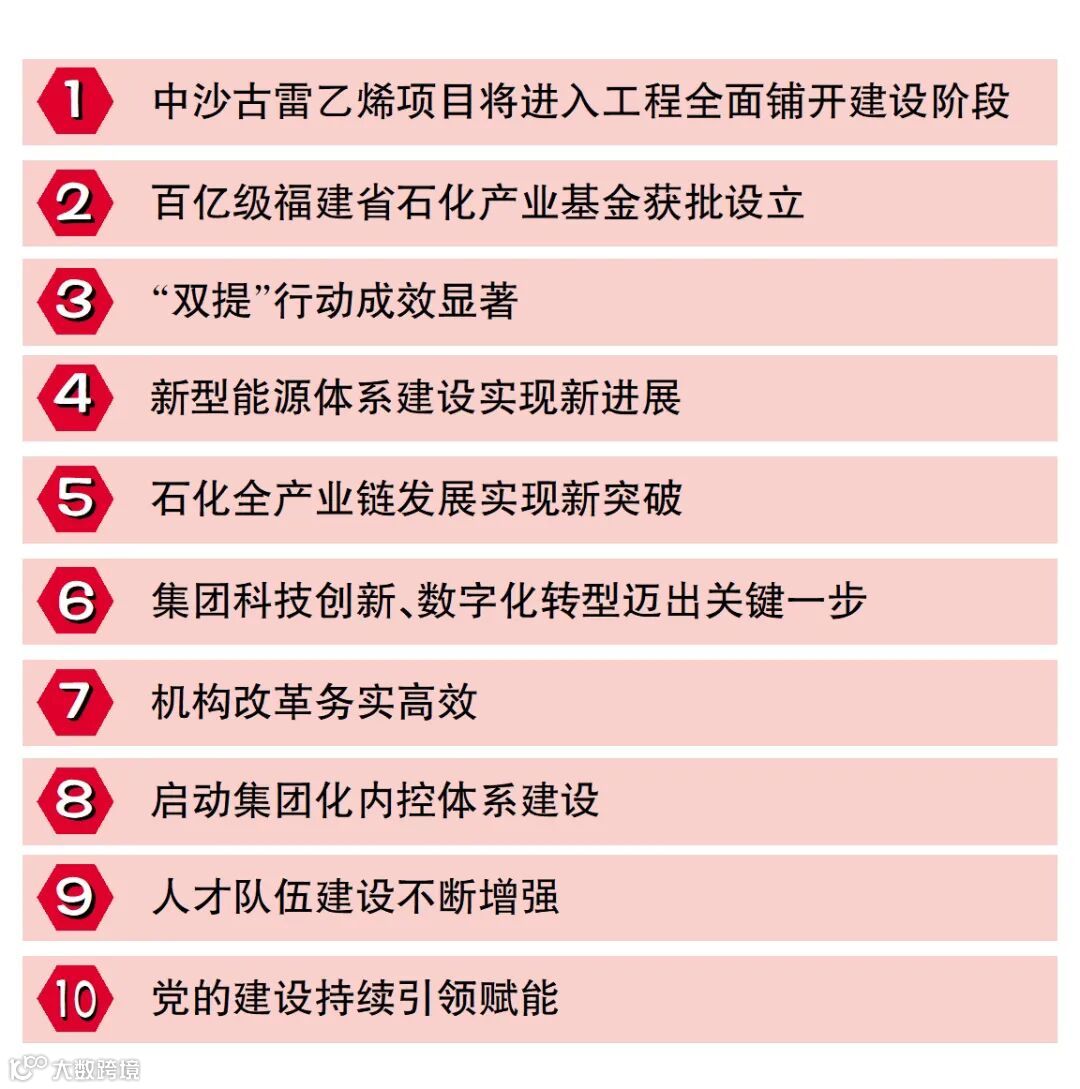 1 中沙古雷乙烯项目将进入工程全面铺开建设阶段

2 百亿级福建省石化产业基金获批设立

3 “双提”行动成效显著

4 新型能源体系建设实现新进展

5 石化全产业链发展实现新突破

6 集团科技创新、数字化转型迈出关键一步

7 机构改革务实高效

8 启动集团化内控体系建设

9 人才队伍建设不断增强

10 党的建设持续引领赋能

大数跨境